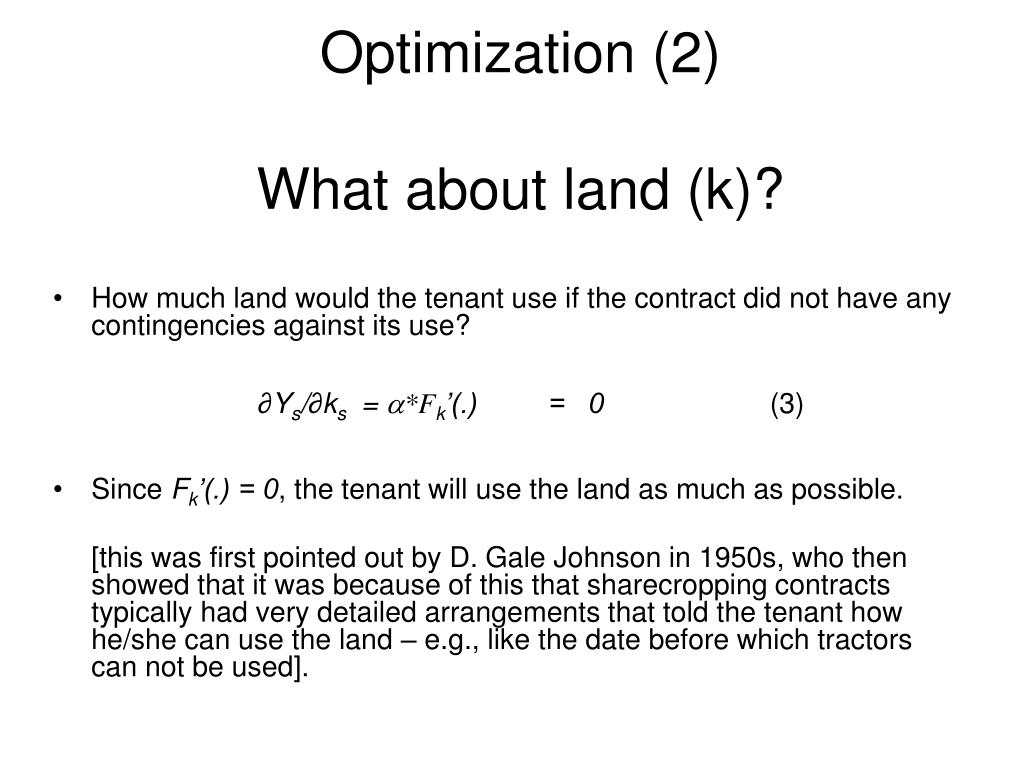 Optimization (2)

What about land (k)?

• How much land would the tenant use if the contract did not have any contingencies against its use?

$\partial Y_s/\partial k_s = \alpha * F_k'(.) = 0$ (3)

• Since $F_k'(.) = 0$, the tenant will use the land as much as possible.

[this was first pointed out by D. Gale Johnson in 1950s, who then showed that it was because of this that sharecropping contracts typically had very detailed arrangements that told the tenant how he/she can use the land – e.g., like the date before which tractors can not be used].